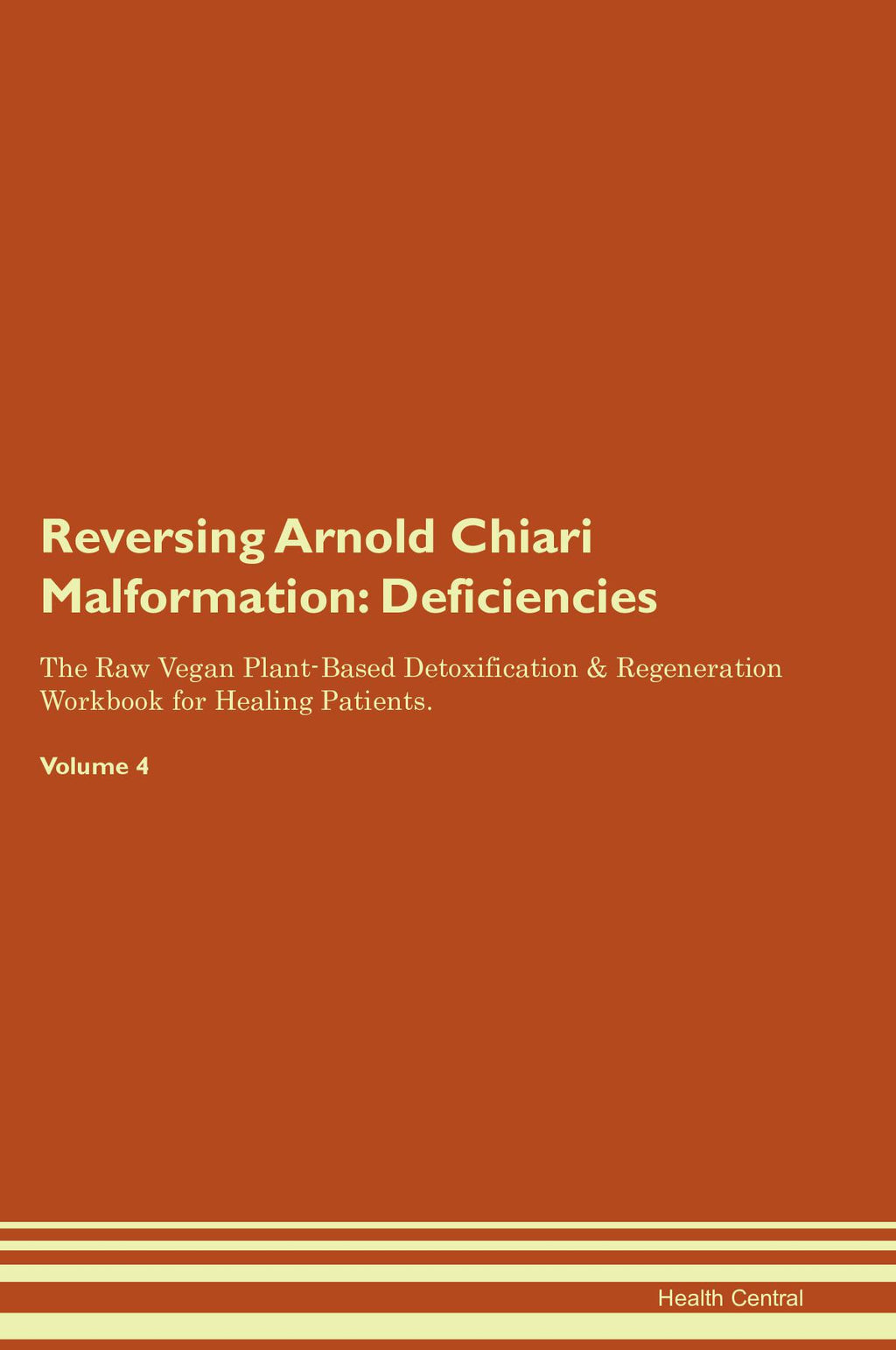 Reversing Arnold Chiari Malformation: Deficiencies

The Raw Vegan Plant-Based Detoxification & Regeneration Workbook for Healing Patients.

Volume 4

Health Central